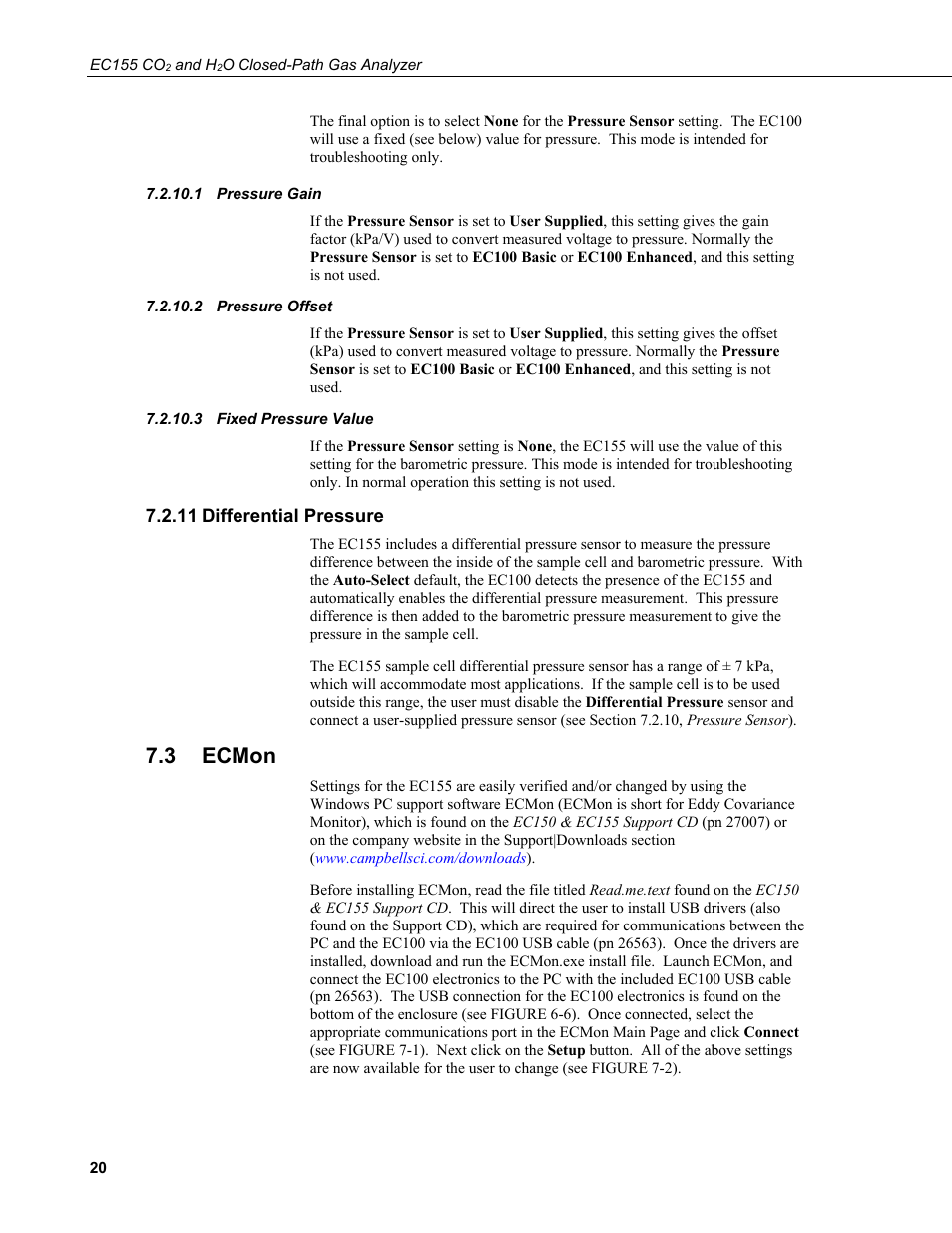 EC155 $CO_2$ and $H_2O$ Closed-Path Gas Analyzer

The final option is to select None for the Pressure Sensor setting. The EC100 will use a fixed (see below) value for pressure. This mode is intended for troubleshooting only.

7.2.10.1 Pressure Gain

If the Pressure Sensor is set to User Supplied, this setting gives the gain factor (kPa/V) used to convert measured voltage to pressure. Normally the Pressure Sensor is set to EC100 Basic or EC100 Enhanced, and this setting is not used.

7.2.10.2 Pressure Offset

If the Pressure Sensor is set to User Supplied, this setting gives the offset (kPa) used to convert measured voltage to pressure. Normally the Pressure Sensor is set to EC100 Basic or EC100 Enhanced, and this setting is not used.

7.2.10.3 Fixed Pressure Value

If the Pressure Sensor setting is None, the EC155 will use the value of this setting for the barometric pressure. This mode is intended for troubleshooting only. In normal operation this setting is not used.

7.2.11 Differential Pressure

The EC155 includes a differential pressure sensor to measure the pressure difference between the inside of the sample cell and barometric pressure. With the Auto-Select default, the EC100 detects the presence of the EC155 and automatically enables the differential pressure measurement. This pressure difference is then added to the barometric pressure measurement to give the pressure in the sample cell.

The EC155 sample cell differential pressure sensor has a range of ± 7 kPa, which will accommodate most applications. If the sample cell is to be used outside this range, the user must disable the Differential Pressure sensor and connect a user-supplied pressure sensor (see Section 7.2.10, Pressure Sensor).

7.3 ECMon

Settings for the EC155 are easily verified and/or changed by using the Windows PC support software ECMon (ECMon is short for Eddy Covariance Monitor), which is found on the EC150 & EC155 Support CD (pn 27007) or on the company website in the Support|Downloads section (www.campbellsci.com/downloads).

Before installing ECMon, read the file titled Read.me.text found on the EC150 & EC155 Support CD. This will direct the user to install USB drivers (also found on the Support CD), which are required for communications between the PC and the EC100 via the EC100 USB cable (pn 26563). Once the drivers are installed, download and run the ECMon.exe install file. Launch ECMon, and connect the EC100 electronics to the PC with the included EC100 USB cable (pn 26563). The USB connection for the EC100 electronics is found on the bottom of the enclosure (see FIGURE 6-6). Once connected, select the appropriate communications port in the ECMon Main Page and click Connect (see FIGURE 7-1). Next click on the Setup button. All of the above settings are now available for the user to change (see FIGURE 7-2).

20